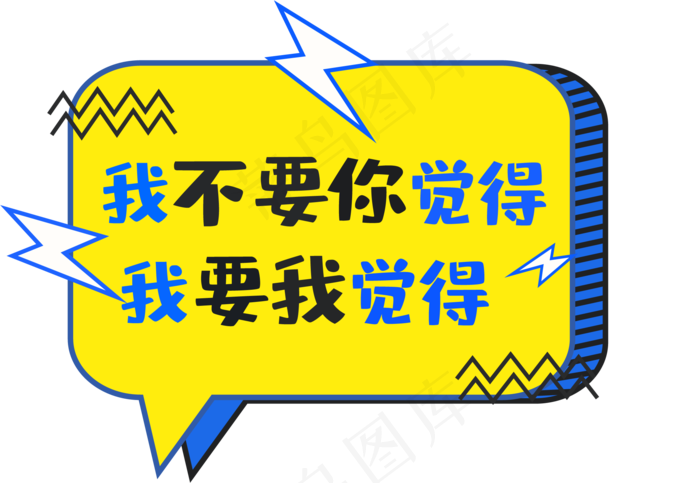 我不要你觉得
我要我觉得